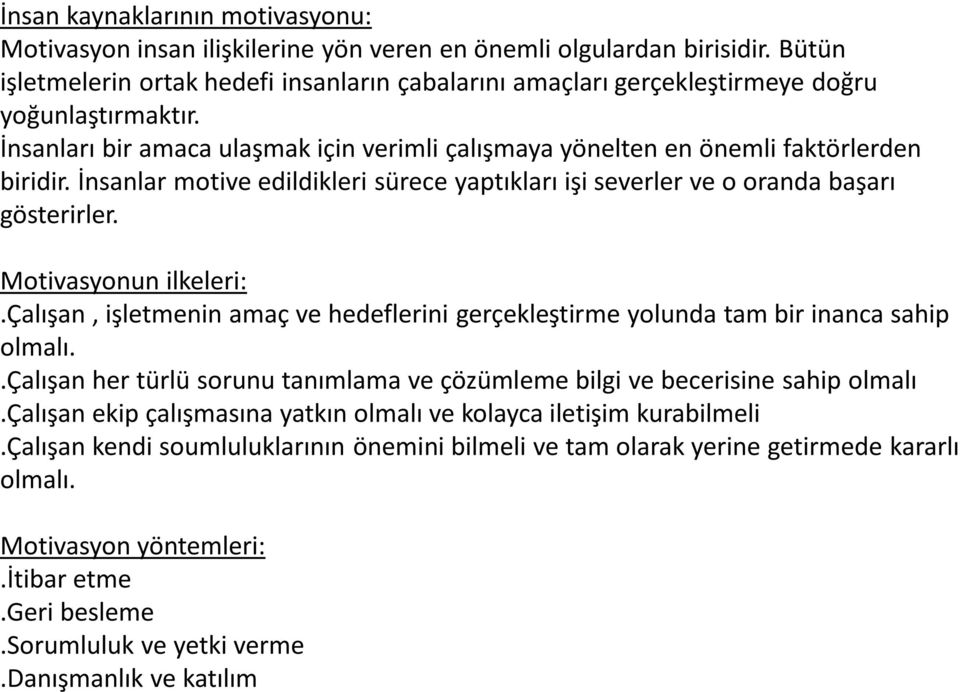 İnsan kaynaklarının motivasyonu:
Motivasyon insan ilişkilerine yön veren en önemli olgulardan birisidir. Bütün işletmelerin ortak hedefi insanların çabalarını amaçları gerçekleştirmeye doğru yoğunlaştırmaktır.
İnsanları bir amaca ulaşmak için verimli çalışmaya yönelten en önemli faktörlerden biridir. İnsanlar motive edildikleri sürece yaptıkları işi severler ve o oranda başarı gösterirler.

Motivasyonun ilkeleri:
.Çalışan , işletmenin amaç ve hedeflerini gerçekleştirme yolunda tam bir inanca sahip olmalı.
.Çalışan her türlü sorunu tanımlama ve çözümleme bilgi ve becerisine sahip olmalı
.Çalışan ekip çalışmasına yatkın olmalı ve kolayca iletişim kurabilmeli
.Çalışan kendi soumluluklarının önemini bilmeli ve tam olarak yerine getirmede kararlı olmalı.

Motivasyon yöntemleri:
.İtibar etme
.Geri besleme
.Sorumluluk ve yetki verme
.Danışmanlık ve katılım